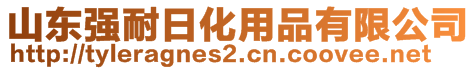 山东强耐日化用品有限公司
http://tyleragnes2.cn.coovee.net